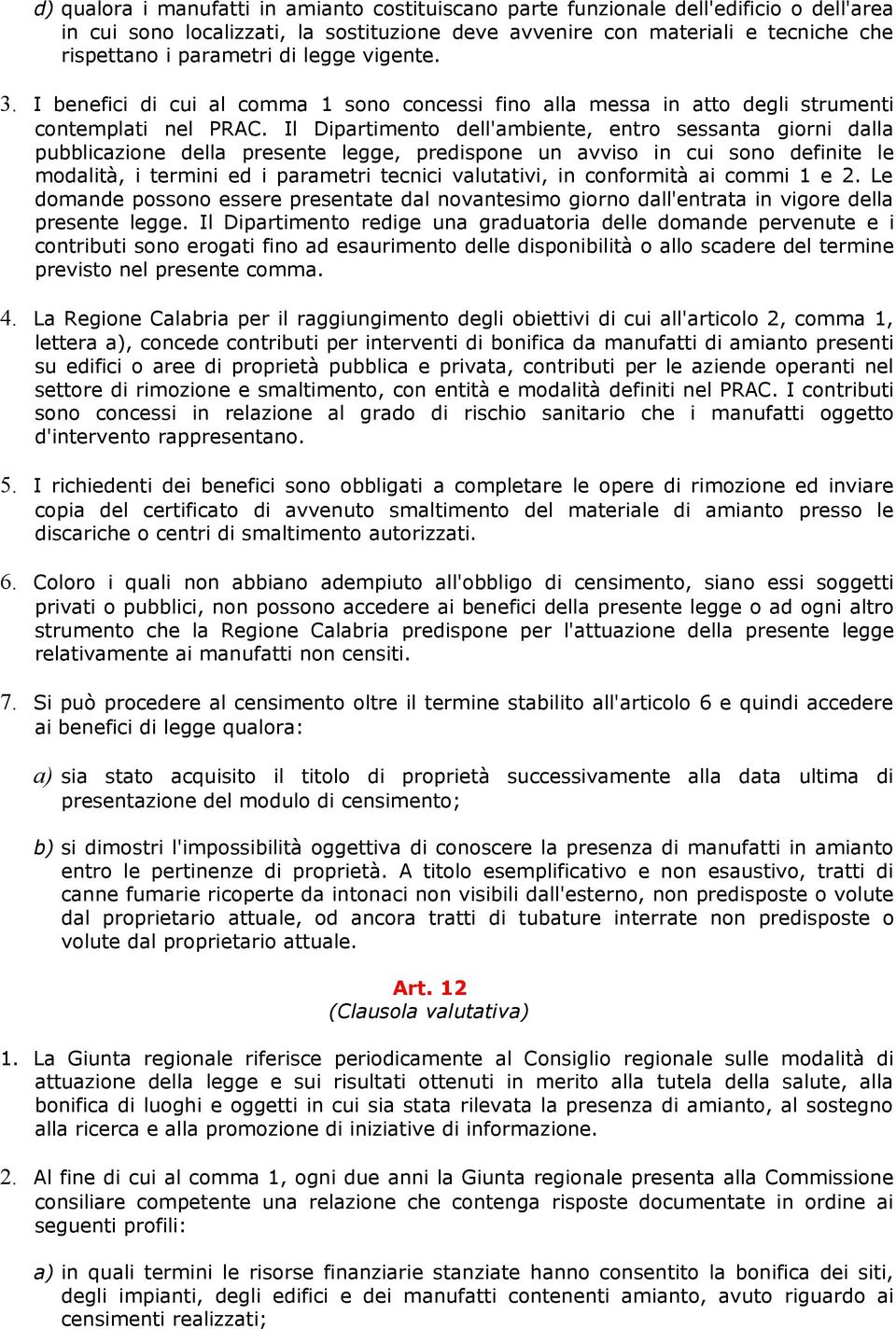 d) qualora i manufatti in amianto costituiscano parte funzionale dell'edificio o dell'area in cui sono localizzati, la sostituzione deve avvenire con materiali e tecniche che rispettano i parametri di legge vigente.

3. I benefici di cui al comma 1 sono concessi fino alla messa in atto degli strumenti contemplati nel PRAC. Il Dipartimento dell'ambiente, entro sessanta giorni dalla pubblicazione della presente legge, predispone un avviso in cui sono definite le modalità, i termini ed i parametri tecnici valutativi, in conformità ai commi 1 e 2. Le domande possono essere presentate dal novantesimo giorno dall'entrata in vigore della presente legge. Il Dipartimento redige una graduatoria delle domande pervenute e i contributi sono erogati fino ad esaurimento delle disponibilità o allo scadere del termine previsto nel presente comma.

4. La Regione Calabria per il raggiungimento degli obiettivi di cui all'articolo 2, comma 1, lettera a), concede contributi per interventi di bonifica da manufatti di amianto presenti su edifici o aree di proprietà pubblica e privata, contributi per le aziende operanti nel settore di rimozione e smaltimento, con entità e modalità definiti nel PRAC. I contributi sono concessi in relazione al grado di rischio sanitario che i manufatti oggetto d'intervento rappresentano.

5. I richiedenti dei benefici sono obbligati a completare le opere di rimozione ed inviare copia del certificato di avvenuto smaltimento del materiale di amianto presso le discariche o centri di smaltimento autorizzati.

6. Coloro i quali non abbiano adempiuto all'obbligo di censimento, siano essi soggetti privati o pubblici, non possono accedere ai benefici della presente legge o ad ogni altro strumento che la Regione Calabria predispone per l'attuazione della presente legge relativamente ai manufatti non censiti.

7. Si può procedere al censimento oltre il termine stabilito all'articolo 6 e quindi accedere ai benefici di legge qualora:

a) sia stato acquisito il titolo di proprietà successivamente alla data ultima di presentazione del modulo di censimento;

b) si dimostri l'impossibilità oggettiva di conoscere la presenza di manufatti in amianto entro le pertinenze di proprietà. A titolo esemplificativo e non esaustivo, tratti di canne fumarie ricoperte da intonaci non visibili dall'esterno, non predisposte o volute dal proprietario attuale, od ancora tratti di tubature interrate non predisposte o volute dal proprietario attuale.

Art. 12
(Clausola valutativa)

1. La Giunta regionale riferisce periodicamente al Consiglio regionale sulle modalità di attuazione della legge e sui risultati ottenuti in merito alla tutela della salute, alla bonifica di luoghi e oggetti in cui sia stata rilevata la presenza di amianto, al sostegno alla ricerca e alla promozione di iniziative di informazione.

2. Al fine di cui al comma 1, ogni due anni la Giunta regionale presenta alla Commissione consiliare competente una relazione che contenga risposte documentate in ordine ai seguenti profili:

a) in quali termini le risorse finanziarie stanziate hanno consentito la bonifica dei siti, degli impianti, degli edifici e dei manufatti contenenti amianto, avuto riguardo ai censimenti realizzati;